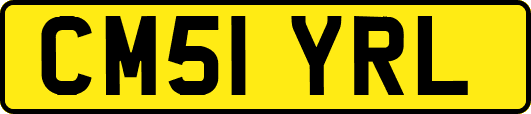 CM51 YRL